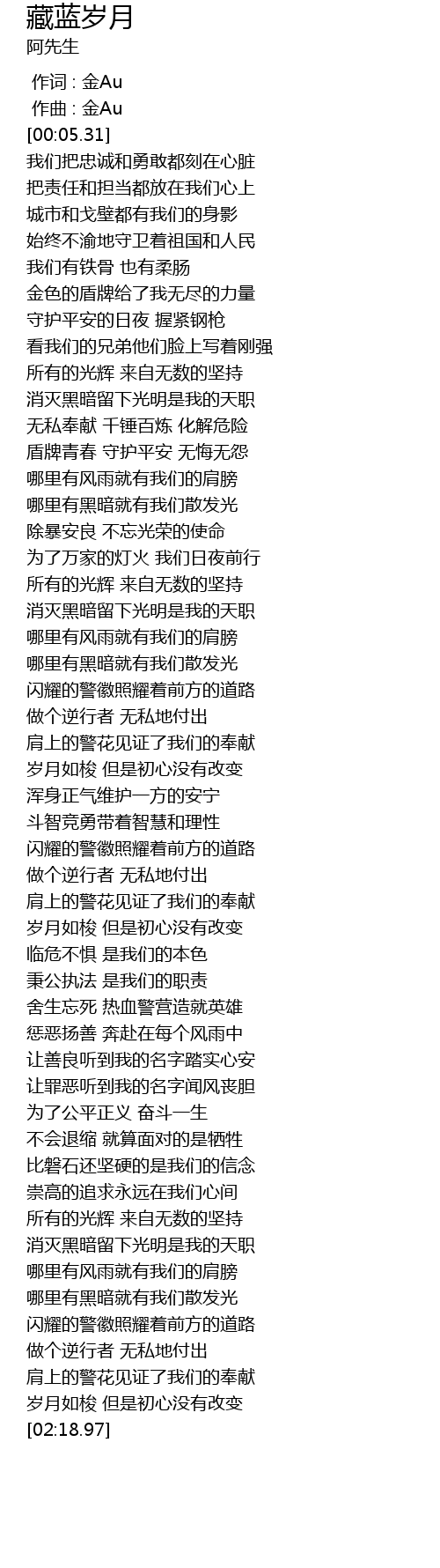 藏蓝岁月
阿先生

作词 : 金Au
作曲 : 金Au
[00:05.31]
我们把忠诚和勇敢都刻在心脏
把责任和担当都放在我们心上
城市和戈壁都有我们的身影
始终不渝地守卫着祖国和人民
我们有铁骨 也有柔肠
金色的盾牌给了我无尽的力量
守护平安的日夜 握紧钢枪
看我们的兄弟他们脸上写着刚强
所有的光辉 来自无数的坚持
消灭黑暗留下光明是我的天职
无私奉献 千锤百炼 化解危险
盾牌青春 守护平安 无悔无怨
哪里有风雨就有我们的肩膀
哪里有黑暗就有我们散发光
除暴安良 不忘光荣的使命
为了万家的灯火 我们日夜前行
所有的光辉 来自无数的坚持
消灭黑暗留下光明是我的天职
哪里有风雨就有我们的肩膀
哪里有黑暗就有我们散发光
闪耀的警徽照耀着前方的道路
做个逆行者 无私地付出
肩上的警花见证了我们的奉献
岁月如梭 但是初心没有改变
浑身正气维护一方的安宁
斗智竞勇带着智慧和理性
闪耀的警徽照耀着前方的道路
做个逆行者 无私地付出
肩上的警花见证了我们的奉献
岁月如梭 但是初心没有改变
临危不惧 是我们的本色
秉公执法 是我们的职责
舍生忘死 热血警营造就英雄
惩恶扬善 奔赴在每个风雨中
让善良听到我的名字踏实心安
让罪恶听到我的名字闻风丧胆
为了公平正义 奋斗一生
不会退缩 就算面对的是牺牲
比磐石还坚硬的是我们的信念
崇高的追求永远在我们心间
所有的光辉 来自无数的坚持
消灭黑暗留下光明是我的天职
哪里有风雨就有我们的肩膀
哪里有黑暗就有我们散发光
闪耀的警徽照耀着前方的道路
做个逆行者 无私地付出
肩上的警花见证了我们的奉献
岁月如梭 但是初心没有改变
[02:18.97]